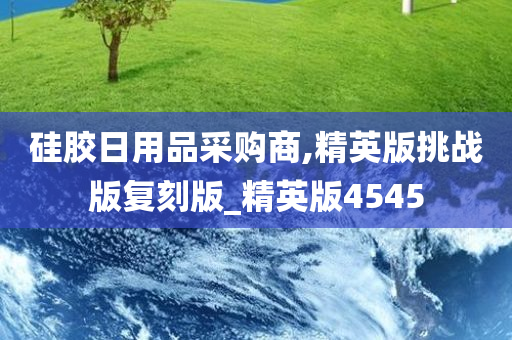 硅胶日用品采购商,精英版挑战版复刻版_精英版4545